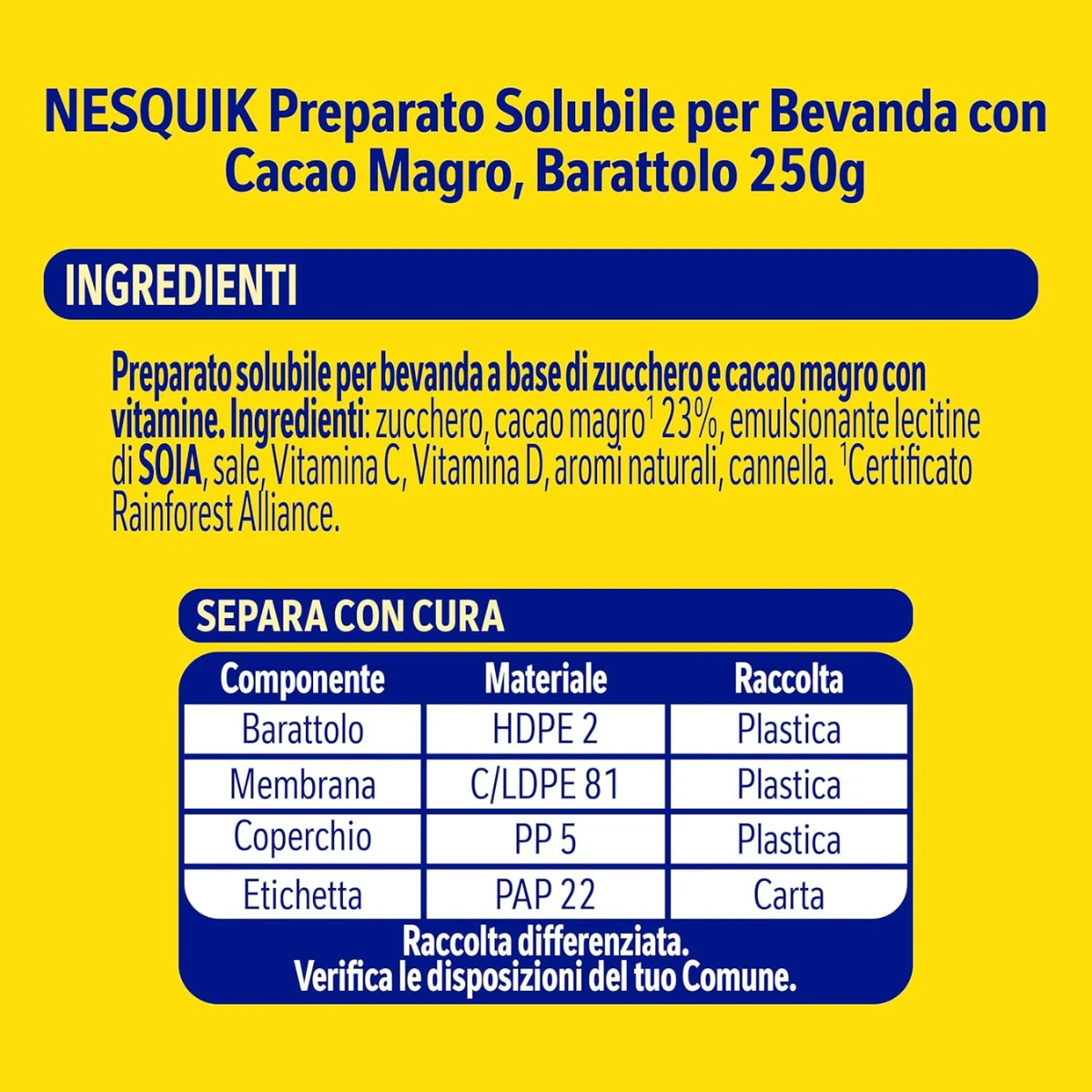 NESQUIK Preparato Solubile per Bevanda con Cacao Magro, Barattolo 250g

INGREDIENTI

Preparato solubile per bevanda a base di zucchero e cacao magro con vitamine. Ingredienti: zucchero, cacao magro$^1$ 23%, emulsionante lecitine di SOIA, sale, Vitamina C, Vitamina D, aromi naturali, cannella. $^1$Certificato Rainforest Alliance.

SEPARA CON CURA

| Componente | Materiale | Raccolta |
|---|---|---|
| Barattolo | HDPE 2 | Plastica |
| Membrana | C/LDPE 81 | Plastica |
| Coperchio | PP 5 | Plastica |
| Etichetta | PAP 22 | Carta |

Raccolta differenziata.
Verifica le disposizioni del tuo Comune.